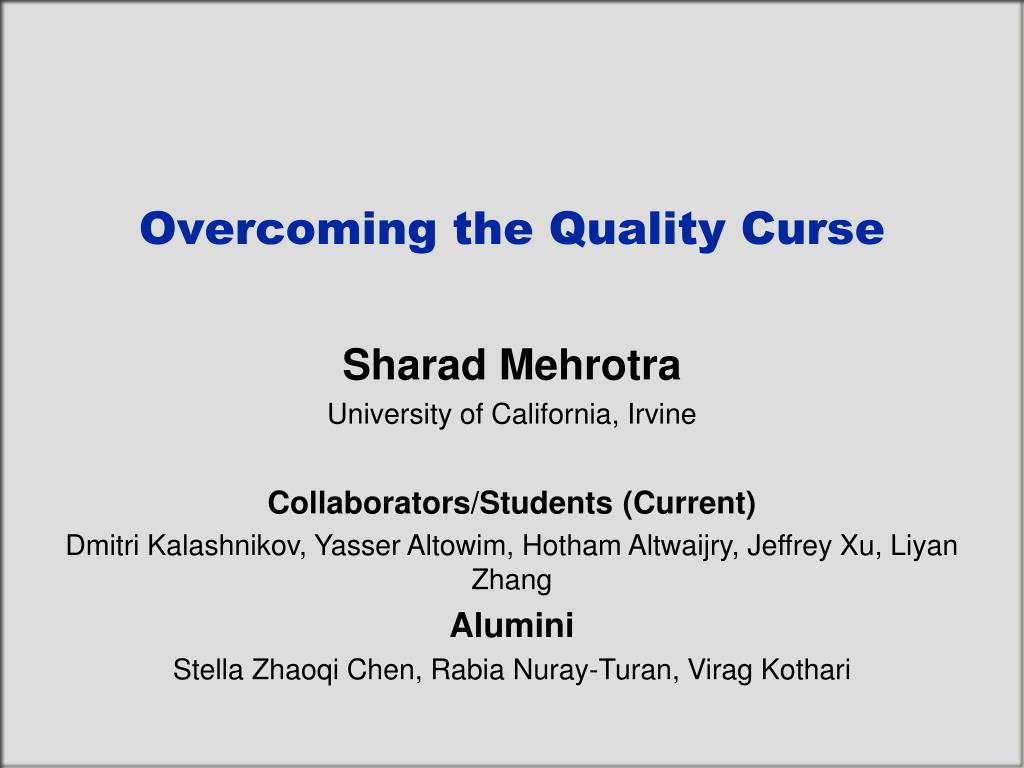 Overcoming the Quality Curse

Sharad Mehrotra
University of California, Irvine

Collaborators/Students (Current)
Dmitri Kalashnikov, Yasser Altowim, Hotham Altwaijry, Jeffrey Xu, Liyan Zhang

Alumini
Stella Zhaoqi Chen, Rabia Nuray-Turan, Virag Kothari